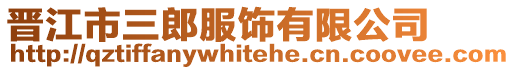 晋江市三郎服饰有限公司
http://qztiffanywhitehe.cn.coovee.com